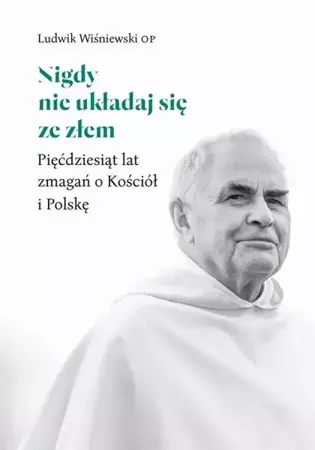 Ludwik Wiśniewski OP

Nigdy nie układaj się ze złem

Pięćdziesiąt lat zmagań o Kościół i Polskę